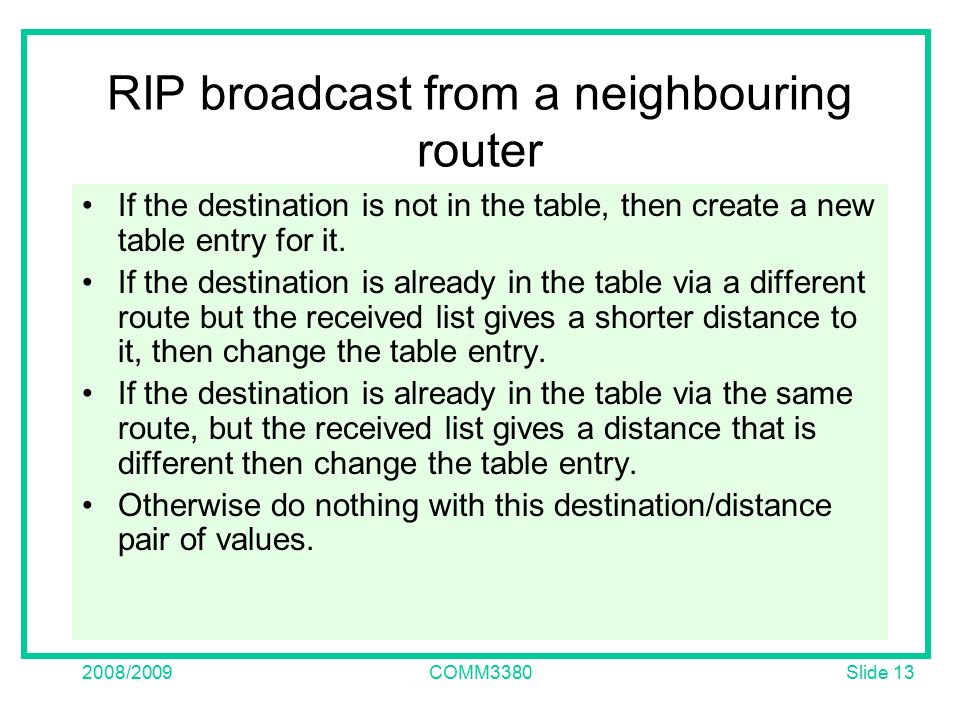 RIP broadcast from a neighbouring router

• If the destination is not in the table, then create a new table entry for it.
• If the destination is already in the table via a different route but the received list gives a shorter distance to it, then change the table entry.
• If the destination is already in the table via the same route, but the received list gives a distance that is different then change the table entry.
• Otherwise do nothing with this destination/distance pair of values.

2008/2009 COMM3380 Slide 13